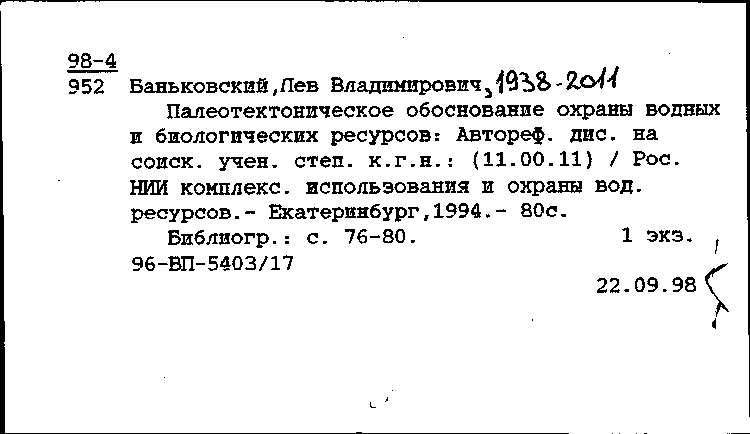 98-4
952 Баньковский,Лев Владимирович, 1938-2011
Палеотектоническое обоснование охраны водных и биологических ресурсов: Автореф. дис. на соиск. учен. степ. к.г.н.: (11.00.11) / Рос. НИИ комплекс. использования и охраны вод. ресурсов.- Екатеринбург,1994.- 80с.
Библиогр.: с. 76-80. 1 экз.
96-ВП-5403/17
22.09.98